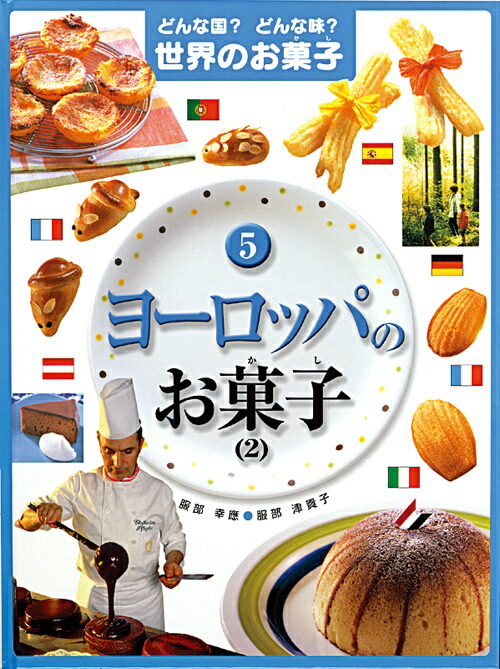 どんな国？ どんな味？
世界のお菓子

5

ヨーロッパの
お菓子
(2)

服部 幸應●服部 津貴子